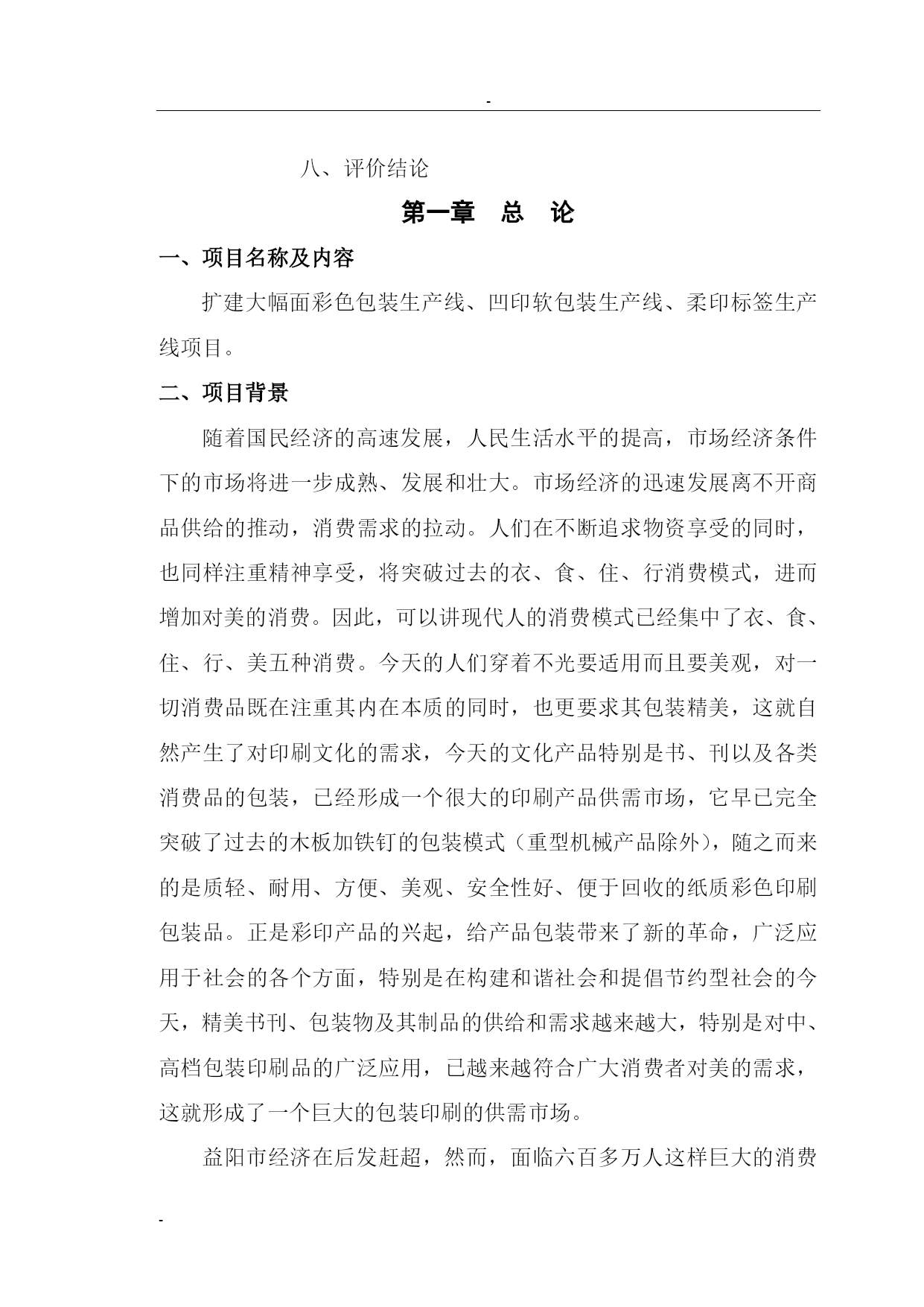 -

八、评价结论

第一章　总　论

一、项目名称及内容

扩建大幅面彩色包装生产线、凹印软包装生产线、柔印标签生产线项目。

二、项目背景

随着国民经济的高速发展，人民生活水平的提高，市场经济条件下的市场将进一步成熟、发展和壮大。市场经济的迅速发展离不开商品供给的推动，消费需求的拉动。人们在不断追求物资享受的同时，也同样注重精神享受，将突破过去的衣、食、住、行消费模式，进而增加对美的消费。因此，可以讲现代人的消费模式已经集中了衣、食、住、行、美五种消费。今天的人们穿着不光要适用而且要美观，对一切消费品既在注重其内在本质的同时，也更要求其包装精美，这就自然产生了对印刷文化的需求，今天的文化产品特别是书、刊以及各类消费品的包装，已经形成一个很大的印刷产品供需市场，它早已完全突破了过去的木板加铁钉的包装模式（重型机械产品除外），随之而来的是质轻、耐用、方便、美观、安全性好、便于回收的纸质彩色印刷包装品。正是彩印产品的兴起，给产品包装带来了新的革命，广泛应用于社会的各个方面，特别是在构建和谐社会和提倡节约型社会的今天，精美书刊、包装物及其制品的供给和需求越来越大，特别是对中、高档包装印刷品的广泛应用，已越来越符合广大消费者对美的需求，这就形成了一个巨大的包装印刷的供需市场。

益阳市经济在后发赶超，然而，面临六百多万人这样巨大的消费

-